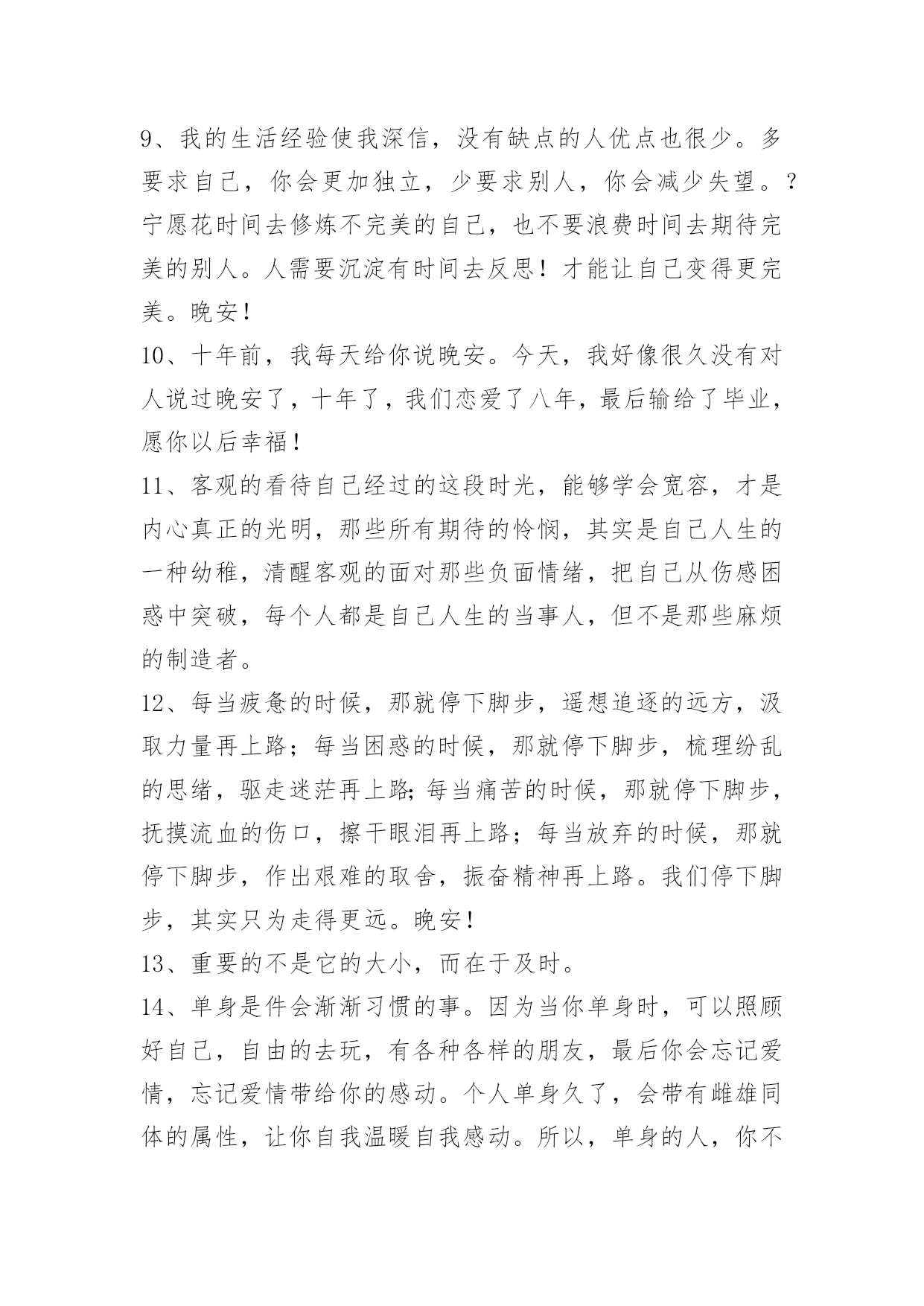 9、我的生活经验使我深信，没有缺点的人优点也很少。多要求自己，你会更加独立，少要求别人，你会减少失望。?宁愿花时间去修炼不完美的自己，也不要浪费时间去期待完美的别人。人需要沉淀有时间去反思！才能让自己变得更完美。晚安！

10、十年前，我每天给你说晚安。今天，我好像很久没有对人说过晚安了，十年了，我们恋爱了八年，最后输给了毕业，愿你以后幸福！

11、客观的看待自己经过的这段时光，能够学会宽容，才是内心真正的光明，那些所有期待的怜悯，其实是自己人生的一种幼稚，清醒客观的面对那些负面情绪，把自己从伤感困惑中突破，每个人都是自己人生的当事人，但不是那些麻烦的制造者。

12、每当疲惫的时候，那就停下脚步，遥想追逐的远方，汲取力量再上路；每当困惑的时候，那就停下脚步，梳理纷乱的思绪，驱走迷茫再上路;每当痛苦的时候，那就停下脚步，抚摸流血的伤口，擦干眼泪再上路；每当放弃的时候，那就停下脚步，作出艰难的取舍，振奋精神再上路。我们停下脚步，其实只为走得更远。晚安！

13、重要的不是它的大小，而在于及时。

14、单身是件会渐渐习惯的事。因为当你单身时，可以照顾好自己，自由的去玩，有各种各样的朋友，最后你会忘记爱情，忘记爱情带给你的感动。个人单身久了，会带有雌雄同体的属性，让你自我温暖自我感动。所以，单身的人，你不